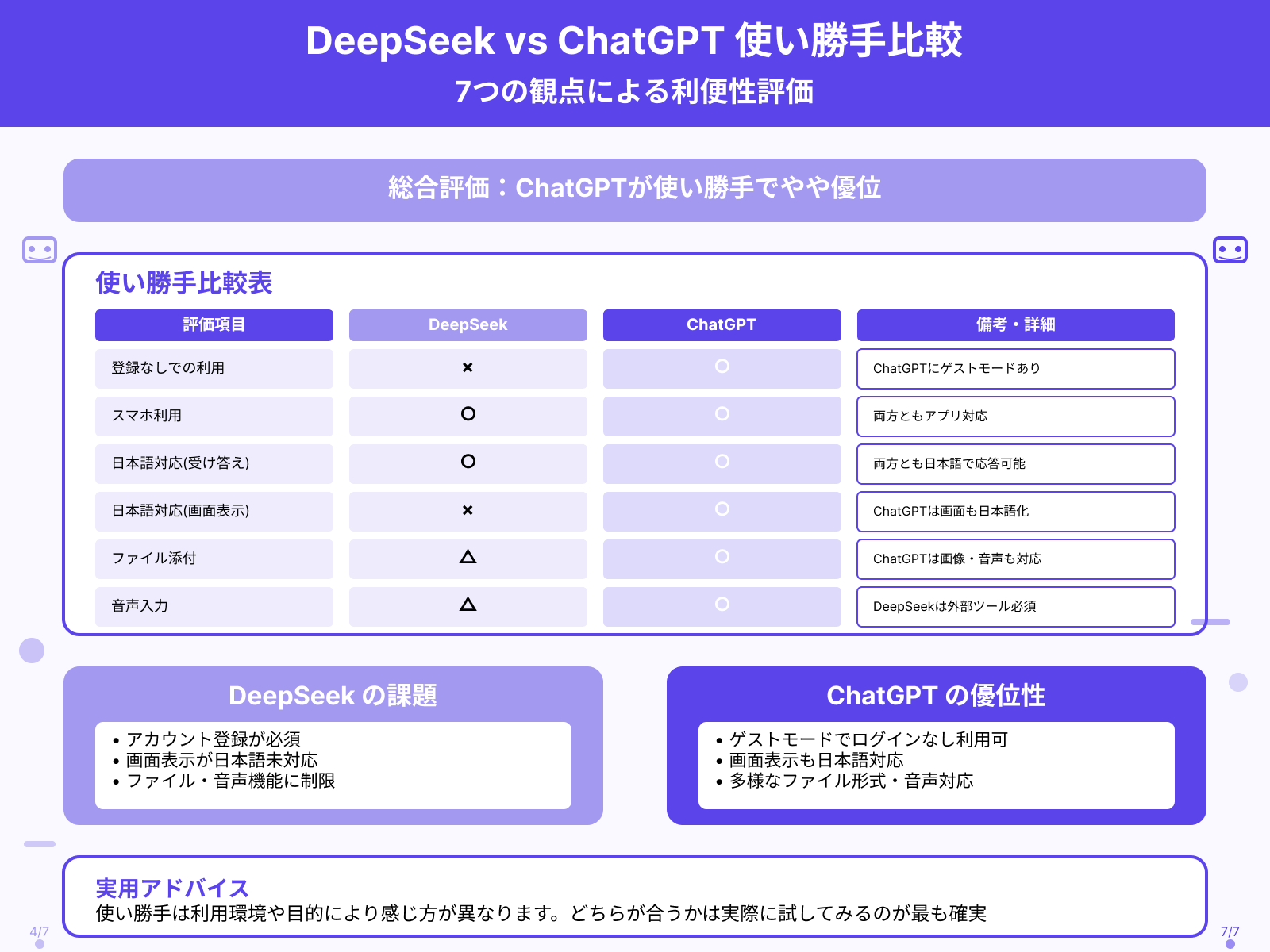 DeepSeek vs ChatGPT 使い勝手比較
7つの観点による利便性評価

総合評価：ChatGPTが使い勝手でやや優位

使い勝手比較表

| 評価項目 | DeepSeek | ChatGPT | 備考・詳細 |
|---|---|---|---|
| 登録なしでの利用 | × | ○ | ChatGPTにゲストモードあり |
| スマホ利用 | ○ | ○ | 両方ともアプリ対応 |
| 日本語対応(受け答え) | ○ | ○ | 両方とも日本語で応答可能 |
| 日本語対応(画面表示) | × | ○ | ChatGPTは画面も日本語化 |
| ファイル添付 | △ | ○ | ChatGPTは画像・音声も対応 |
| 音声入力 | △ | ○ | DeepSeekは外部ツール必須 |

DeepSeek の課題
• アカウント登録が必須
• 画面表示が日本語未対応
• ファイル・音声機能に制限

ChatGPT の優位性
• ゲストモードでログインなし利用可
• 画面表示も日本語対応
• 多様なファイル形式・音声対応

実用アドバイス
使い勝手は利用環境や目的により感じ方が異なります。どちらが合うかは実際に試してみるのが最も確実

4/7
7/7